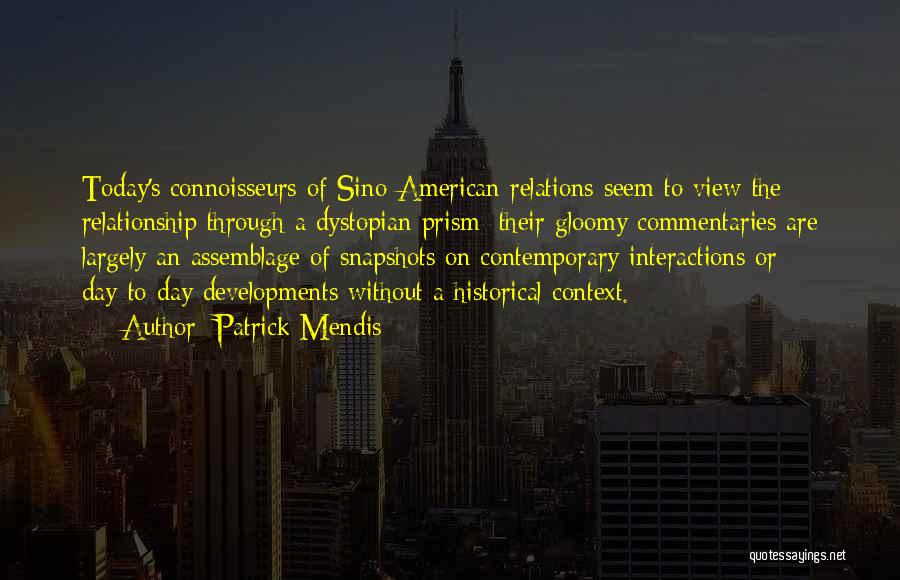 Today's connoisseurs of Sino-American relations seem to view the relationship through a dystopian prism; their gloomy commentaries are largely an assemblage of snapshots on contemporary interactions or day-to-day developments without a historical context.

— Author: Patrick Mendis

quotessayings.net